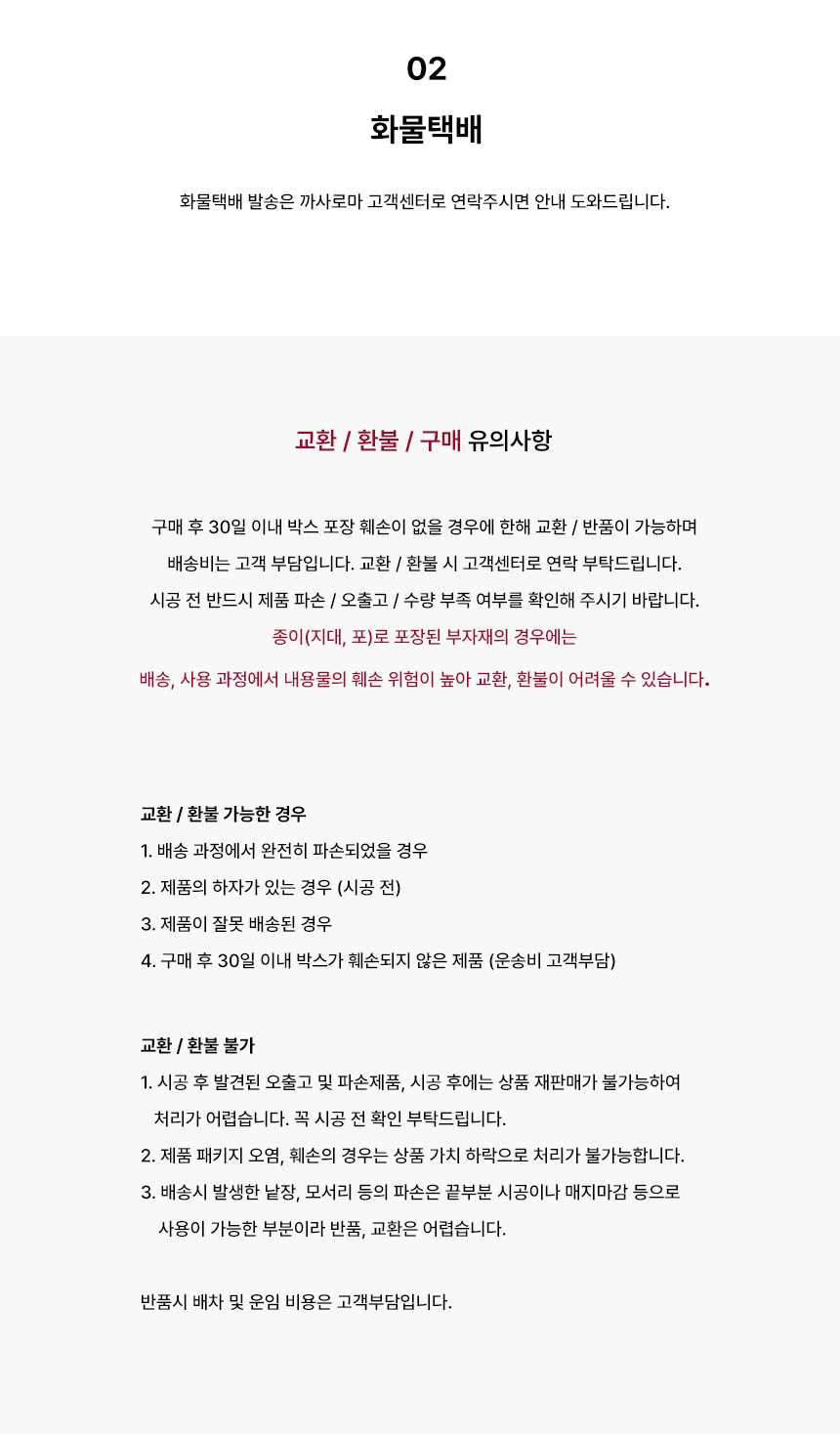 02

화물택배

화물택배 발송은 까사로마 고객센터로 연락주시면 안내 도와드립니다.

교환 / 환불 / 구매 유의사항

구매 후 30일 이내 박스 포장 훼손이 없을 경우에 한해 교환 / 반품이 가능하며
배송비는 고객 부담입니다. 교환 / 환불 시 고객센터로 연락 부탁드립니다.
시공 전 반드시 제품 파손 / 오출고 / 수량 부족 여부를 확인해 주시기 바랍니다.
종이(지대, 포)로 포장된 부자재의 경우에는
배송, 사용 과정에서 내용물의 훼손 위험이 높아 교환, 환불이 어려울 수 있습니다.

교환 / 환불 가능한 경우
1. 배송 과정에서 완전히 파손되었을 경우
2. 제품의 하자가 있는 경우 (시공 전)
3. 제품이 잘못 배송된 경우
4. 구매 후 30일 이내 박스가 훼손되지 않은 제품 (운송비 고객부담)

교환 / 환불 불가
1. 시공 후 발견된 오출고 및 파손제품, 시공 후에는 상품 재판매가 불가능하여 처리가 어렵습니다. 꼭 시공 전 확인 부탁드립니다.
2. 제품 패키지 오염, 훼손의 경우는 상품 가치 하락으로 처리가 불가능합니다.
3. 배송시 발생한 낱장, 모서리 등의 파손은 끝부분 시공이나 매지마감 등으로 사용이 가능한 부분이라 반품, 교환은 어렵습니다.

반품시 배차 및 운임 비용은 고객부담입니다.